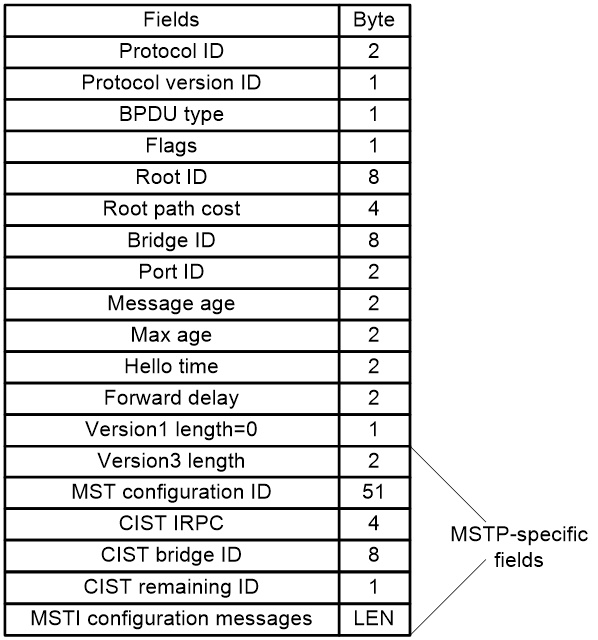 | Fields | Byte |
|---|---|
| Protocol ID | 2 |
| Protocol version ID | 1 |
| BPDU type | 1 |
| Flags | 1 |
| Root ID | 8 |
| Root path cost | 4 |
| Bridge ID | 8 |
| Port ID | 2 |
| Message age | 2 |
| Max age | 2 |
| Hello time | 2 |
| Forward delay | 2 |
| Version1 length=0 | 1 |
| Version3 length | 2 |
| MST configuration ID | 51 |
| CIST IRPC | 4 |
| CIST bridge ID | 8 |
| CIST remaining ID | 1 |
| MSTI configuration messages | LEN |

MSTP-specific fields